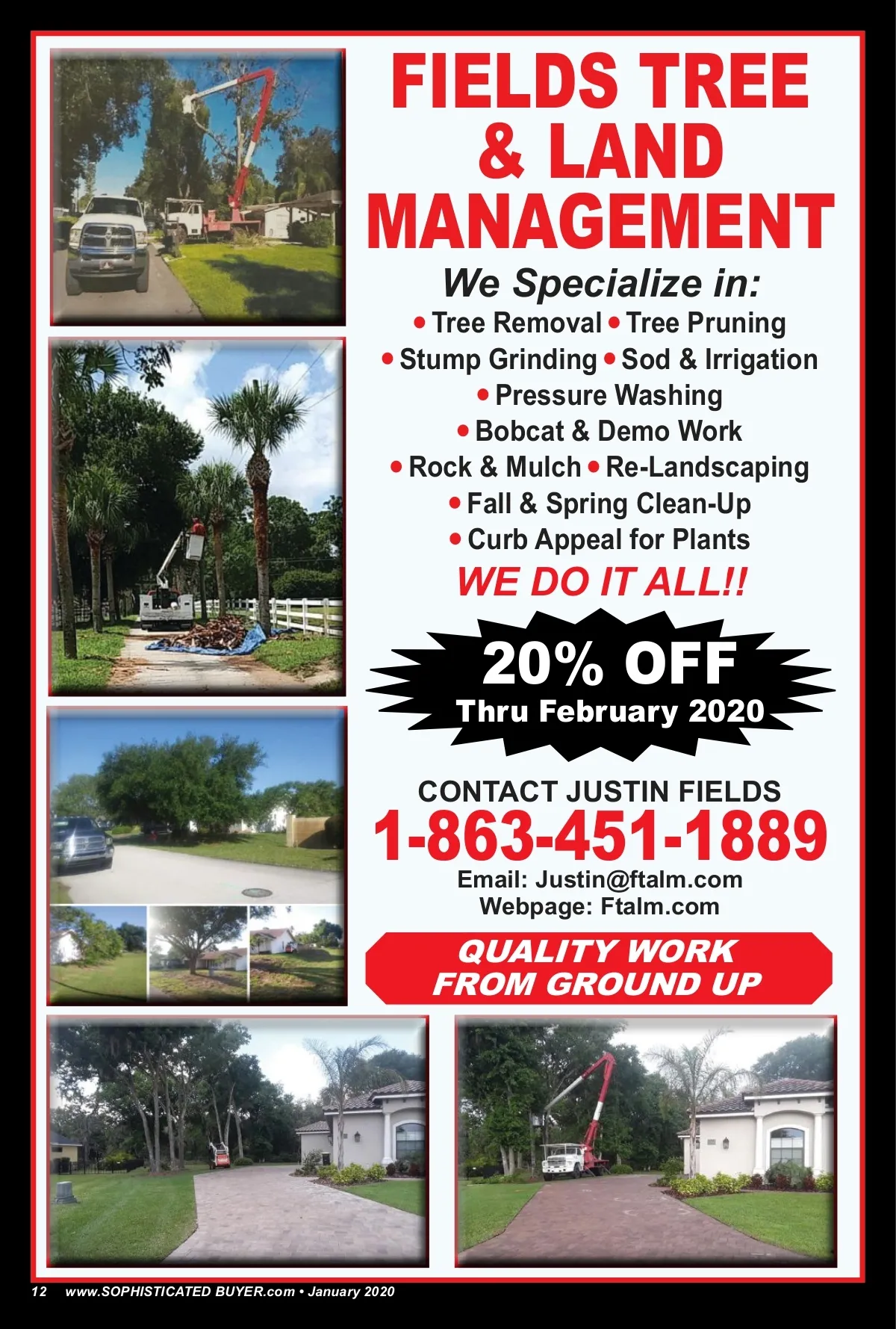 FIELDS TREE & LAND MANAGEMENT

We Specialize in:

• Tree Removal • Tree Pruning
• Stump Grinding • Sod & Irrigation
• Pressure Washing
• Bobcat & Demo Work
• Rock & Mulch • Re-Landscaping
• Fall & Spring Clean-Up
• Curb Appeal for Plants

WE DO IT ALL!!

20% OFF
Thru February 2020

CONTACT JUSTIN FIELDS
1-863-451-1889
Email: Justin@ftalm.com
Webpage: Ftalm.com

QUALITY WORK FROM GROUND UP

12 www.SOPHISTICATED BUYER.com • January 2020